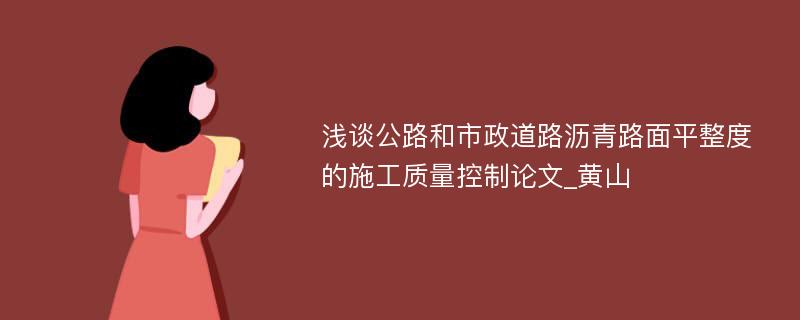 浅谈公路和市政道路沥青路面平整度的施工质量控制论文_黄山